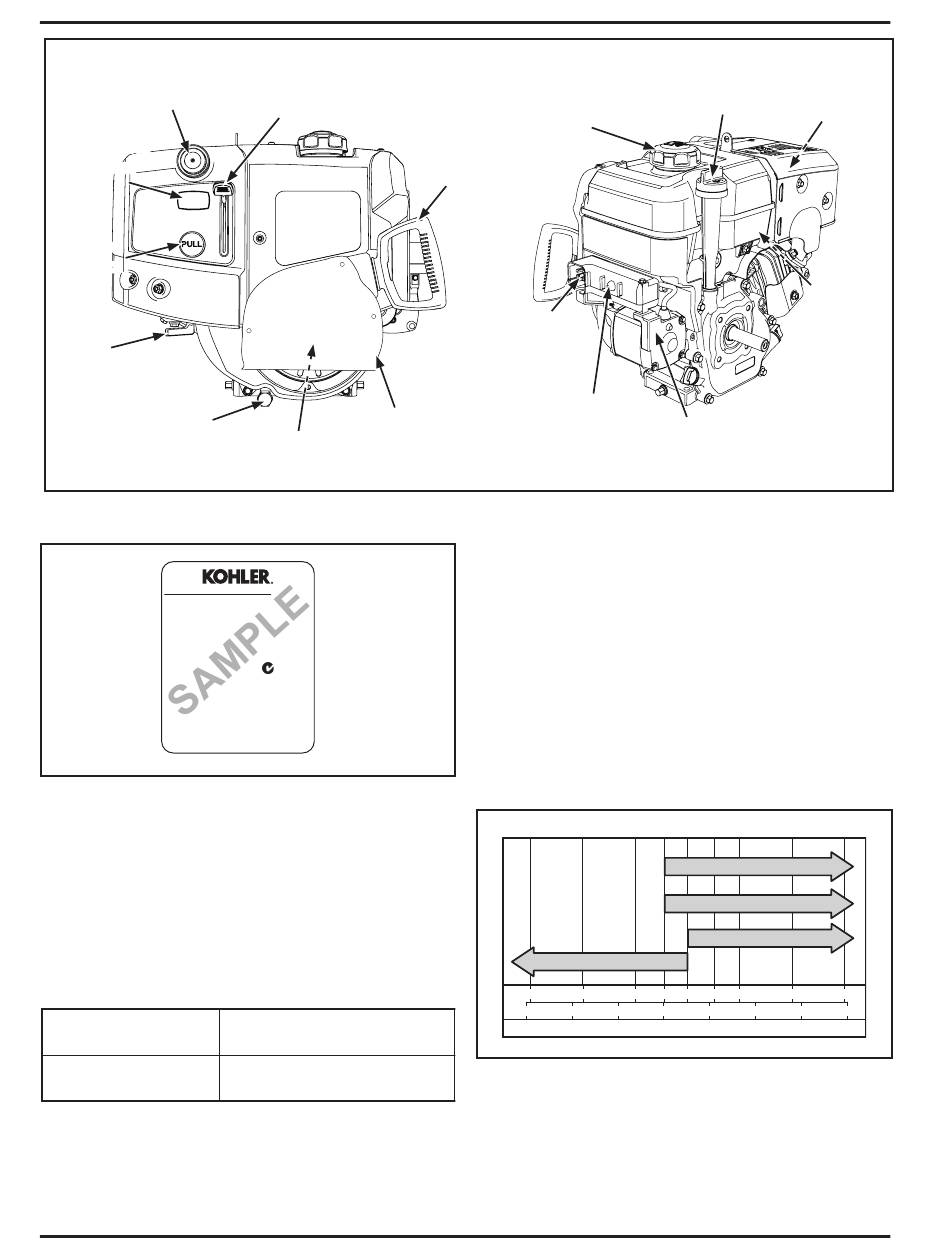 PULL

KOHLER.

SAMPLE